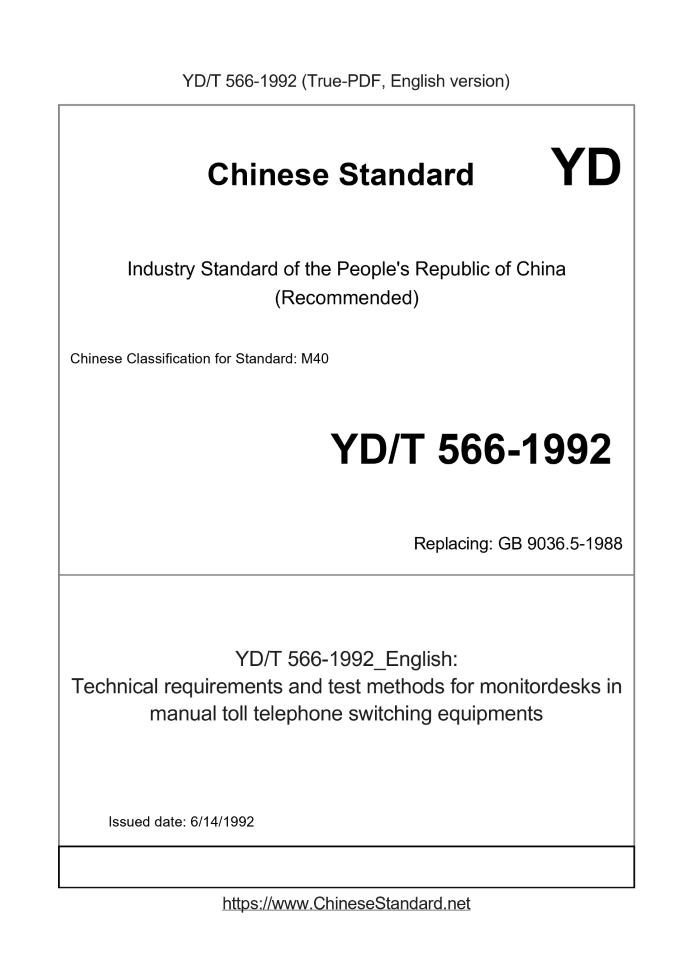 YD/T 566-1992 (True-PDF, English version)

Chinese Standard

YD

Industry Standard of the People's Republic of China
(Recommended)

Chinese Classification for Standard: M40

YD/T 566-1992

Replacing: GB 9036.5-1988

YD/T 566-1992_English:
Technical requirements and test methods for monitordesks in manual toll telephone switching equipments

Issued date: 6/14/1992

https://www.ChineseStandard.net